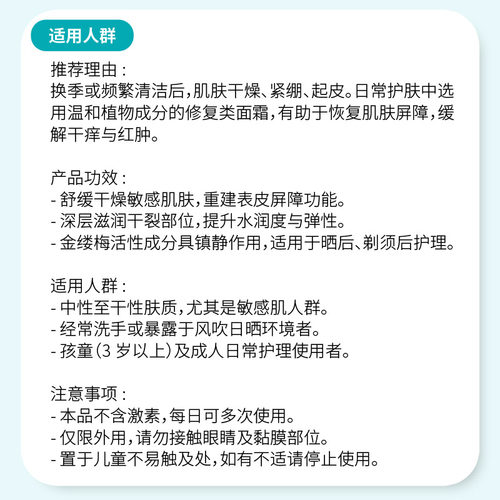 适用人群

推荐理由：
换季或频繁清洁后，肌肤干燥、紧绷、起皮。日常护肤中选用温和植物成分的修复类面霜，有助于恢复肌肤屏障，缓解干痒与红肿。

产品功效：
- 舒缓干燥敏感肌肤，重建表皮屏障功能。
- 深层滋润干裂部位，提升水润度与弹性。
- 金缕梅活性成分具镇静作用，适用于晒后、剃须后护理。

适用人群：
- 中性至干性肤质，尤其是敏感肌人群。
- 经常洗手或暴露于风吹日晒环境者。
- 孩童（3 岁以上）及成人日常护理使用者。

注意事项：
- 本品不含激素，每日可多次使用。
- 仅限外用，请勿接触眼睛及黏膜部位。
- 置于儿童不易触及处，如有不适请停止使用。